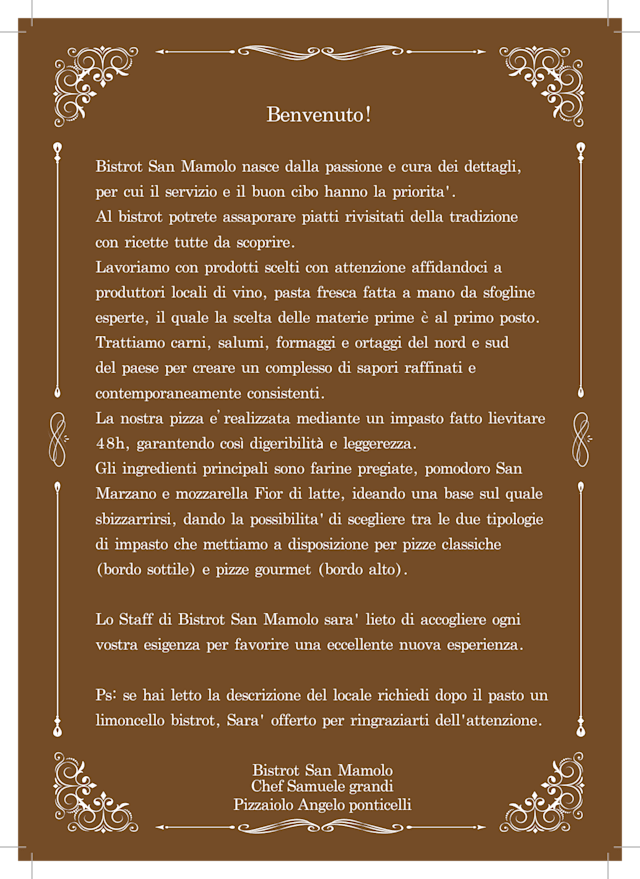 Benvenuto!

Bistrot San Mamolo nasce dalla passione e cura dei dettagli, per cui il servizio e il buon cibo hanno la priorita'.
Al bistrot potrete assaporare piatti rivisitati della tradizione con ricette tutte da scoprire.
Lavoriamo con prodotti scelti con attenzione affidandoci a produttori locali di vino, pasta fresca fatta a mano da sfogline esperte, il quale la scelta delle materie prime è al primo posto.
Trattiamo carni, salumi, formaggi e ortaggi del nord e sud del paese per creare un complesso di sapori raffinati e contemporaneamente consistenti.
La nostra pizza e' realizzata mediante un impasto fatto lievitare 48h, garantendo così digeribilità e leggerezza.
Gli ingredienti principali sono farine pregiate, pomodoro San Marzano e mozzarella Fior di latte, ideando una base sul quale sbizzarrirsi, dando la possibilita' di scegliere tra le due tipologie di impasto che mettiamo a disposizione per pizze classiche (bordo sottile) e pizze gourmet (bordo alto).

Lo Staff di Bistrot San Mamolo sara' lieto di accogliere ogni vostra esigenza per favorire una eccellente nuova esperienza.

Ps: se hai letto la descrizione del locale richiedi dopo il pasto un limoncello bistrot, Sara' offerto per ringraziarti dell'attenzione.

Bistrot San Mamolo
Chef Samuele grandi
Pizzaiolo Angelo ponticelli